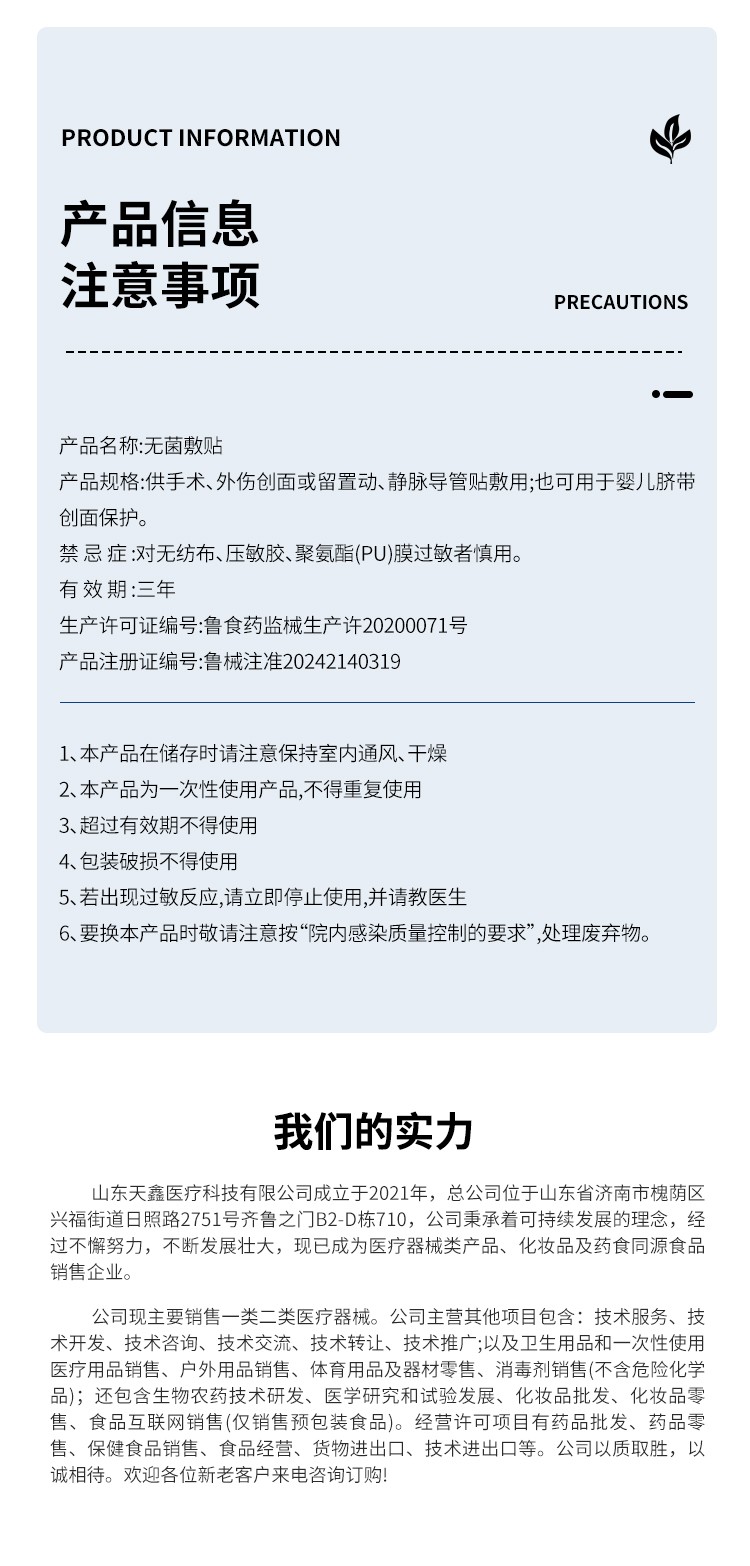 PRODUCT INFORMATION

产品信息
注意事项

PRECAUTIONS

产品名称:无菌敷贴
产品规格:供手术、外伤创面或留置动、静脉导管贴敷用;也可用于婴儿脐带创面保护。
禁 忌 症:对无纺布、压敏胶、聚氨酯(PU)膜过敏者慎用。
有 效 期:三年
生产许可证编号:鲁食药监械生产许20200071号
产品注册证编号:鲁械注准20242140319

1、本产品在储存时请注意保持室内通风、干燥
2、本产品为一次性使用产品,不得重复使用
3、超过有效期不得使用
4、包装破损不得使用
5、若出现过敏反应,请立即停止使用,并请教医生
6、要换本产品时敬请注意按“院内感染质量控制的要求”,处理废弃物。

我们的实力

山东天鑫医疗科技有限公司成立于2021年，总公司位于山东省济南市槐荫区兴福街道日照路2751号齐鲁之门B2-D栋710，公司秉承着可持续发展的理念，经过不懈努力，不断发展壮大，现已成为医疗器械类产品、化妆品及药食同源食品销售企业。

公司现主要销售一类二类医疗器械。公司主营其他项目包含：技术服务、技术开发、技术咨询、技术交流、技术转让、技术推广;以及卫生用品和一次性使用医疗用品销售、户外用品销售、体育用品及器材零售、消毒剂销售(不含危险化学品)；还包含生物农药技术研发、医学研究和试验发展、化妆品批发、化妆品零售、食品互联网销售(仅销售预包装食品)。经营许可项目有药品批发、药品零售、保健食品销售、食品经营、货物进出口、技术进出口等。公司以质取胜，以诚相待。欢迎各位新老客户来电咨询订购!